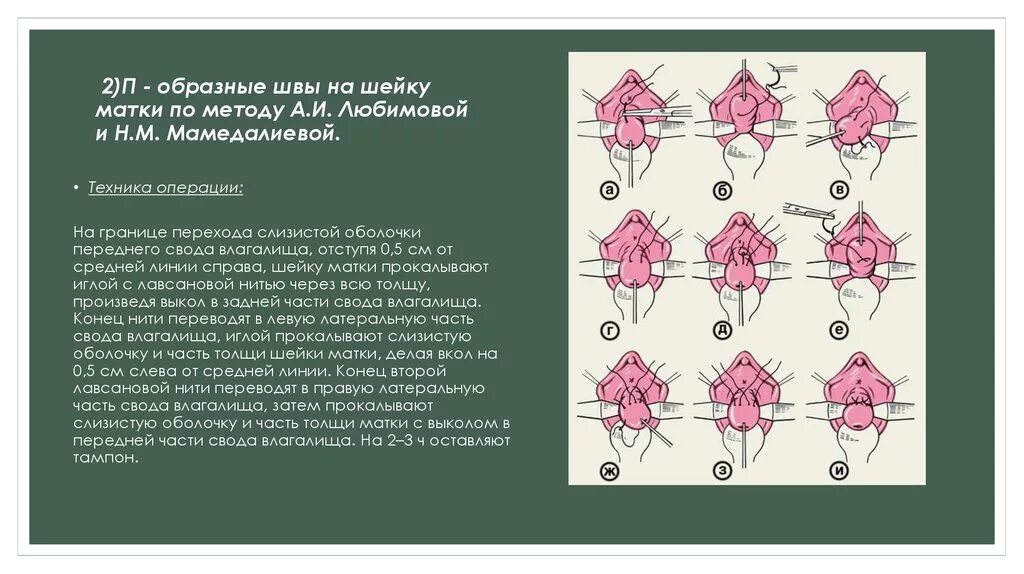 2)П - образные швы на шейку матки по методу А.И. Любимовой и Н.М. Мамедалиевой.

• Техника операции:

На границе перехода слизистой оболочки переднего свода влагалища, отступя 0,5 см от средней линии справа, шейку матки прокалывают иглой с лавсановой нитью через всю толщу, произведя выкол в задней части свода влагалища. Конец нити переводят в левую латеральную часть свода влагалища, иглой прокалывают слизистую оболочку и часть толщи шейки матки, делая вкол на 0,5 см слева от средней линии. Конец второй лавсановой нити переводят в правую латеральную часть свода влагалища, затем прокалывают слизистую оболочку и часть толщи матки с выколом в передней части свода влагалища. На 2–3 ч оставляют тампон.

а
б
в
г
д
е
ж
з
и